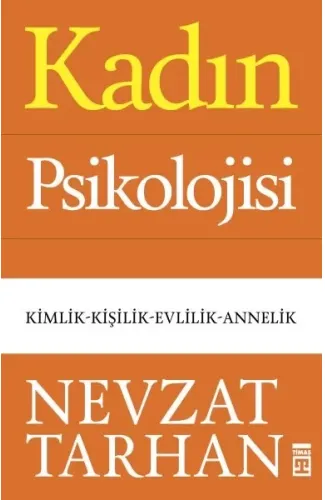 Kadın

Psikolojisi

KİMLİK-KİŞİLİK-EVLİLİK-ANNELİK

NEVZAT
TARHAN

TİMAŞ